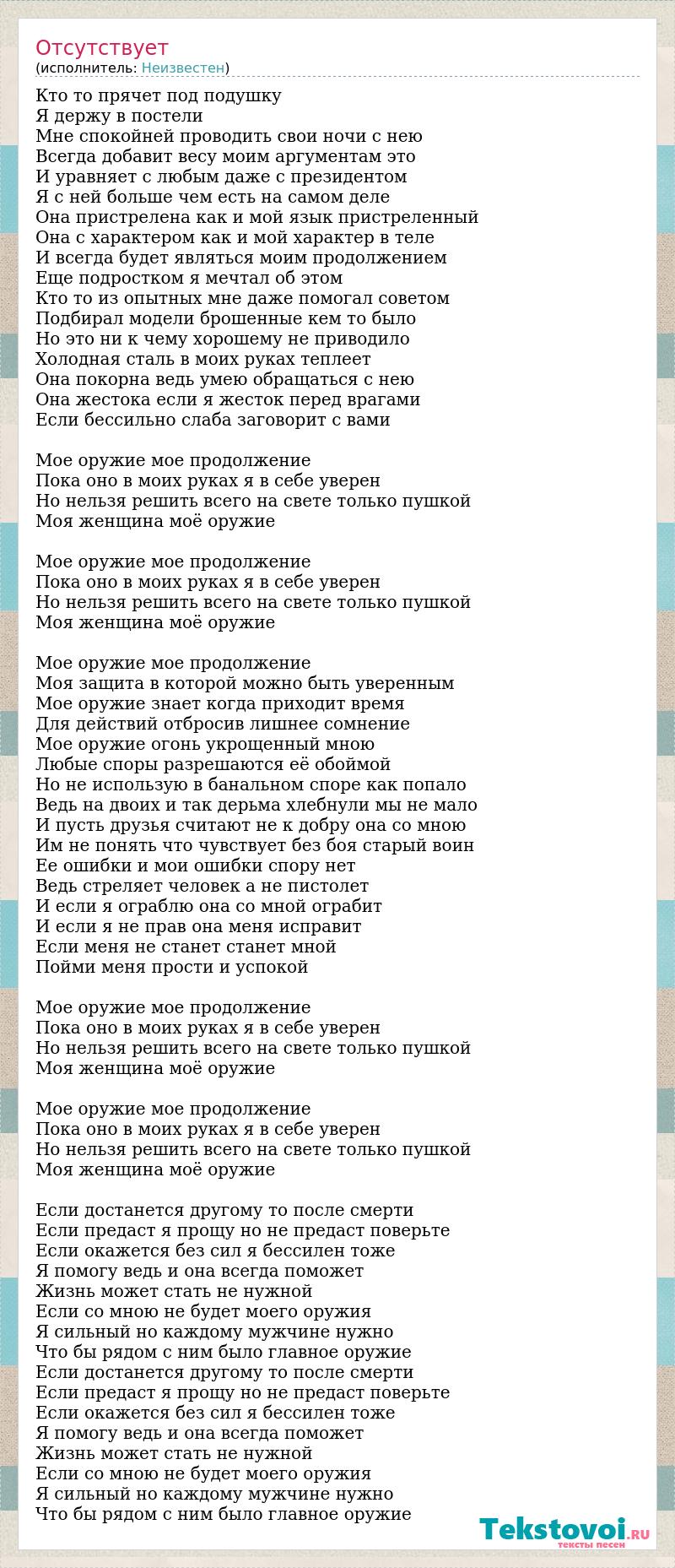 Отсутствует
(исполнитель: Неизвестен)

Кто то прячет под подушку
Я держу в постели
Мне спокойней проводить свои ночи с нею
Всегда добавит весу моим аргументам это
И уравняет с любым даже с президентом
Я с ней больше чем есть на самом деле
Она пристрелена как и мой язык пристреленный
Она с характером как и мой характер в теле
И всегда будет являться моим продолжением
Еще подростком я мечтал об этом
Кто то из опытных мне даже помогал советом
Подбирал модели брошенные кем то было
Но это ни к чему хорошему не приводило
Холодная сталь в моих руках теплеет
Она покорна ведь умею обращаться с нею
Она жестока если я жесток перед врагами
Если бессильно слаба заговорит с вами

Мое оружие мое продолжение
Пока оно в моих руках я в себе уверен
Но нельзя решить всего на свете только пушкой
Моя женщина моё оружие

Мое оружие мое продолжение
Пока оно в моих руках я в себе уверен
Но нельзя решить всего на свете только пушкой
Моя женщина моё оружие

Мое оружие мое продолжение
Моя защита в которой можно быть уверенным
Мое оружие знает когда приходит время
Для действий отбросив лишнее сомнение
Мое оружие огонь укрощенный мною
Любые споры разрешаются её обоймой
Но не использую в банальном споре как попало
Ведь на двоих и так дерьма хлебнули мы не мало
И пусть друзья считают не к добру она со мною
Им не понять что чувствует без боя старый воин
Ее ошибки и мои ошибки спору нет
Ведь стреляет человек а не пистолет
И если я ограблю она со мной ограбит
И если я не прав она меня исправит
Если меня не станет станет мной
Пойми меня прости и успокой

Мое оружие мое продолжение
Пока оно в моих руках я в себе уверен
Но нельзя решить всего на свете только пушкой
Моя женщина моё оружие

Мое оружие мое продолжение
Пока оно в моих руках я в себе уверен
Но нельзя решить всего на свете только пушкой
Моя женщина моё оружие

Если достанется другому то после смерти
Если предаст я прощу но не предаст поверьте
Если окажется без сил я бессилен тоже
Я помогу ведь и она всегда поможет
Жизнь может стать не нужной
Если со мною не будет моего оружия
Я сильный но каждому мужчине нужно
Что бы рядом с ним было главное оружие
Если достанется другому то после смерти
Если предаст я прощу но не предаст поверьте
Если окажется без сил я бессилен тоже
Я помогу ведь и она всегда поможет
Жизнь может стать не нужной
Если со мною не будет моего оружия
Я сильный но каждому мужчине нужно
Что бы рядом с ним было главное оружие

Tekstovoi.RU
тексты песен